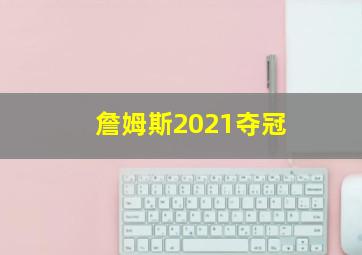 詹姆斯2021夺冠